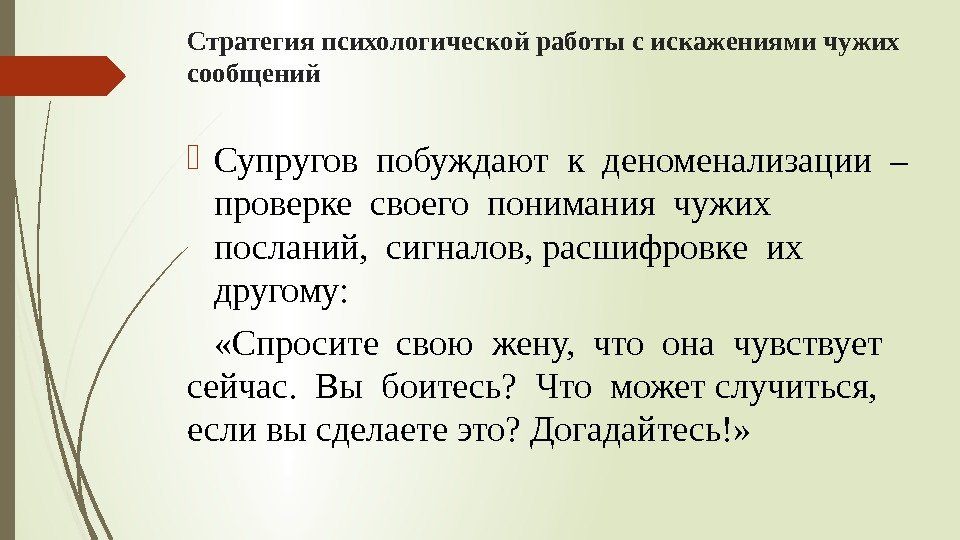 Стратегия психологической работы с искажениями чужих сообщений

Супругов побуждают к деноменализации – проверке своего понимания чужих посланий, сигналов, расшифровке их другому:

«Спросите свою жену, что она чувствует сейчас. Вы боитесь? Что может случиться, если вы сделаете это? Догадайтесь!»